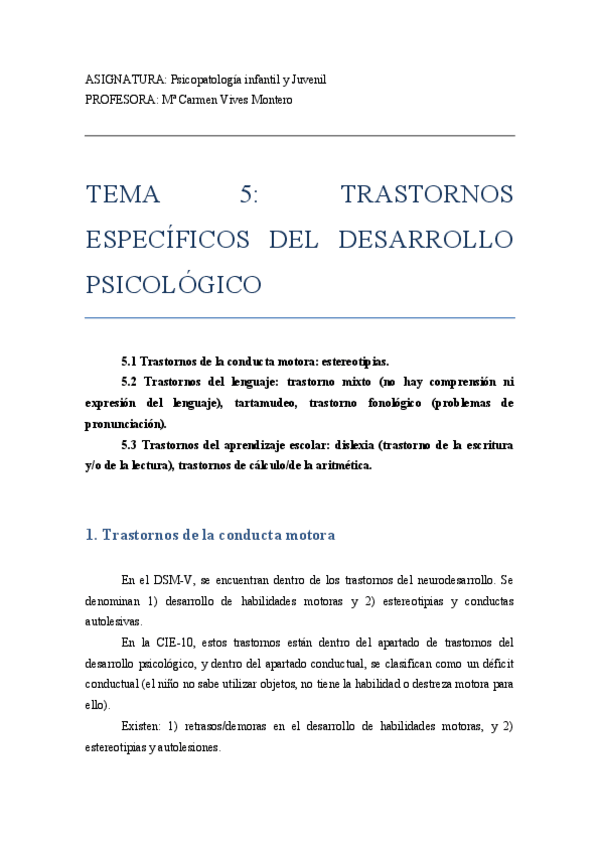 ASIGNATURA: Psicopatología infantil y Juvenil
PROFESORA: Mª Carmen Vives Montero

TEMA 5: TRASTORNOS ESPECÍFICOS DEL DESARROLLO PSICOLÓGICO

5.1 Trastornos de la conducta motora: estereotipias.

5.2 Trastornos del lenguaje: trastorno mixto (no hay comprensión ni expresión del lenguaje), tartamudeo, trastorno fonológico (problemas de pronunciación).

5.3 Trastornos del aprendizaje escolar: dislexia (trastorno de la escritura y/o de la lectura), trastornos de cálculo/de la aritmética.

1. Trastornos de la conducta motora

En el DSM-V, se encuentran dentro de los trastornos del neurodesarrollo. Se denominan 1) desarrollo de habilidades motoras y 2) estereotipias y conductas autolesivas.

En la CIE-10, estos trastornos están dentro del apartado de trastornos del desarrollo psicológico, y dentro del apartado conductual, se clasifican como un déficit conductual (el niño no sabe utilizar objetos, no tiene la habilidad o destreza motora para ello).

Existen: 1) retrasos/demoras en el desarrollo de habilidades motoras, y 2) estereotipias y autolesiones.